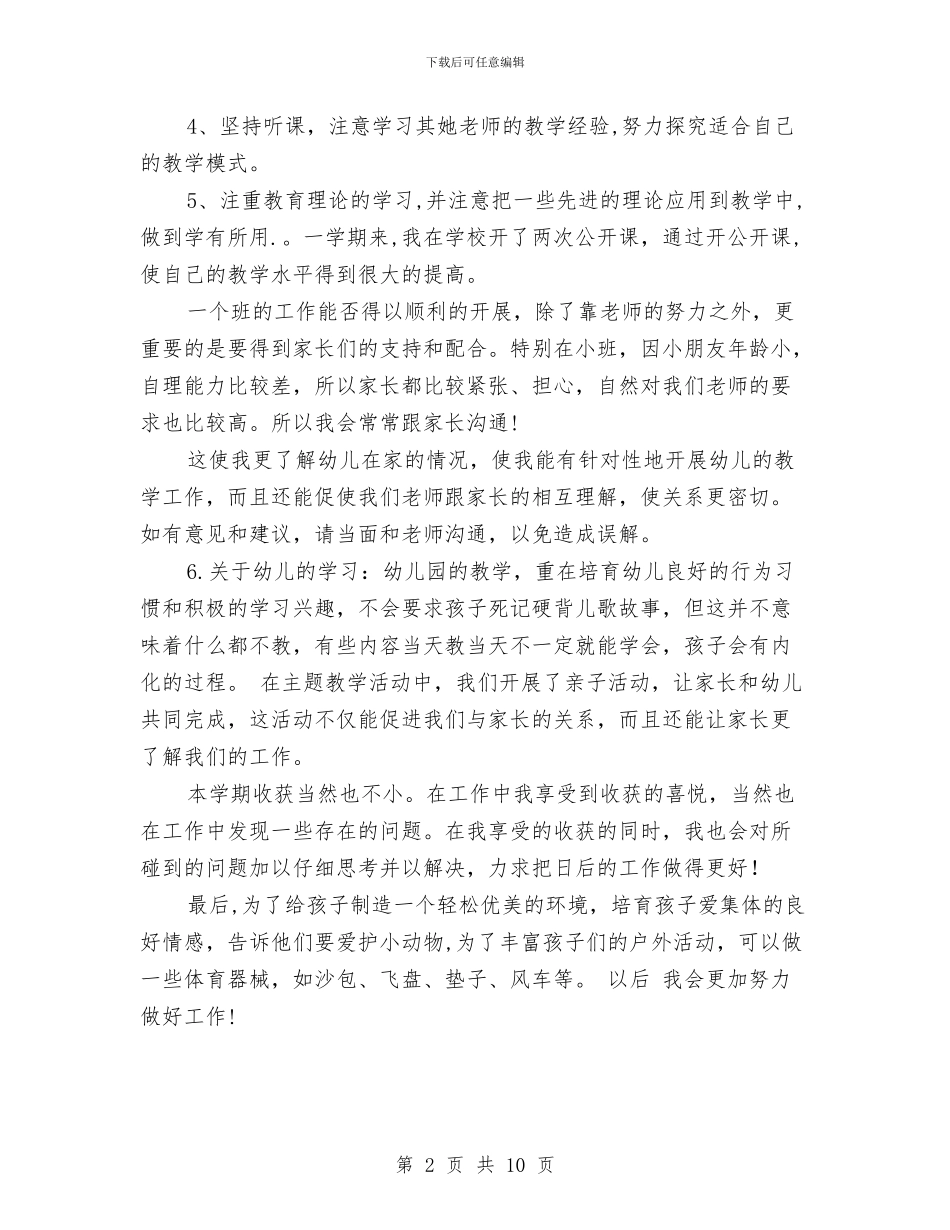 下载后可任意编辑

4、坚持听课，注意学习其她老师的教学经验,努力探究适合自己的教学模式。

5、注重教育理论的学习,并注意把一些先进的理论应用到教学中,做到学有所用.。一学期来,我在学校开了两次公开课，通过开公开课,使自己的教学水平得到很大的提高。

一个班的工作能否得以顺利的开展，除了靠老师的努力之外，更重要的是要得到家长们的支持和配合。特别在小班，因小朋友年龄小,自理能力比较差，所以家长都比较紧张、担心，自然对我们老师的要求也比较高。所以我会常常跟家长沟通!

这使我更了解幼儿在家的情况，使我能有针对性地开展幼儿的教学工作，而且还能促使我们老师跟家长的相互理解，使关系更密切。如有意见和建议，请当面和老师沟通，以免造成误解。

6.关于幼儿的学习：幼儿园的教学，重在培育幼儿良好的行为习惯和积极的学习兴趣，不会要求孩子死记硬背儿歌故事，但这并不意味着什么都不教，有些内容当天教当天不一定就能学会，孩子会有内化的过程。 在主题教学活动中，我们开展了亲子活动，让家长和幼儿共同完成，这活动不仅能促进我们与家长的关系，而且还能让家长更了解我们的工作。

本学期收获当然也不小。在工作中我享受到收获的喜悦，当然也在工作中发现一些存在的问题。在我享受的收获的同时，我也会对所碰到的问题加以仔细思考并以解决，力求把日后的工作做得更好!

最后,为了给孩子制造一个轻松优美的环境，培育孩子爱集体的良好情感，告诉他们要爱护小动物,为了丰富孩子们的户外活动，可以做一些体育器械，如沙包、飞盘、垫子、风车等。 以后 我会更加努力做好工作!

第 2 页 共 10 页